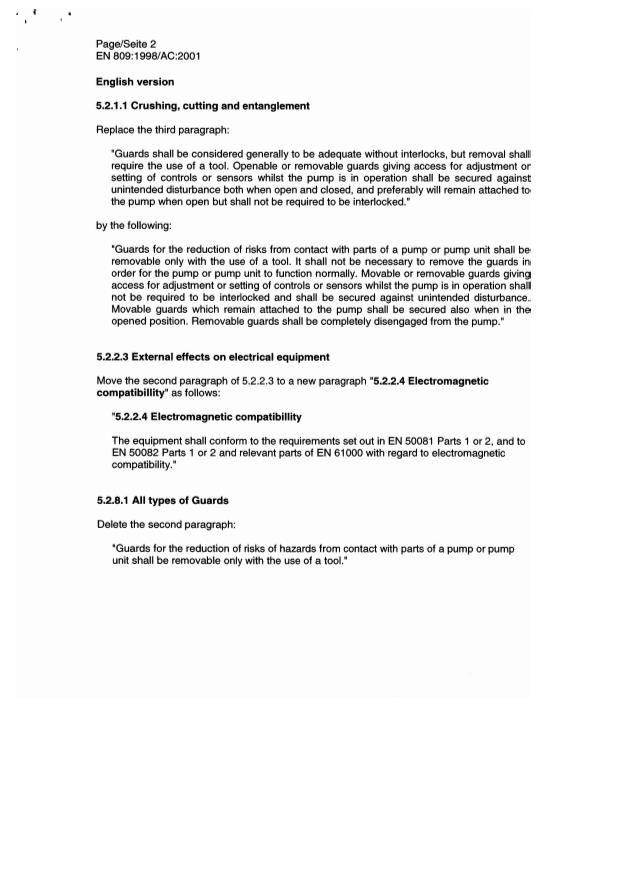 Page/Seite 2
EN 809:1998/AC:2001

English version

5.2.1.1 Crushing, cutting and entanglement

Replace the third paragraph:

"Guards shall be considered generally to be adequate without interlocks, but removal shall require the use of a tool. Openable or removable guards giving access for adjustment or setting of controls or sensors whilst the pump is in operation shall be secured against unintended disturbance both when open and closed, and preferably will remain attached to the pump when open but shall not be required to be interlocked."

by the following:

"Guards for the reduction of risks from contact with parts of a pump or pump unit shall be removable only with the use of a tool. It shall not be necessary to remove the guards in order for the pump or pump unit to function normally. Movable or removable guards giving access for adjustment or setting of controls or sensors whilst the pump is in operation shall not be required to be interlocked and shall be secured against unintended disturbance. Movable guards which remain attached to the pump shall be secured also when in the opened position. Removable guards shall be completely disengaged from the pump."

5.2.2.3 External effects on electrical equipment

Move the second paragraph of 5.2.2.3 to a new paragraph "5.2.2.4 Electromagnetic compatibillity" as follows:

"5.2.2.4 Electromagnetic compatibillity

The equipment shall conform to the requirements set out in EN 50081 Parts 1 or 2, and to EN 50082 Parts 1 or 2 and relevant parts of EN 61000 with regard to electromagnetic compatibility."

5.2.8.1 All types of Guards

Delete the second paragraph:

"Guards for the reduction of risks of hazards from contact with parts of a pump or pump unit shall be removable only with the use of a tool."